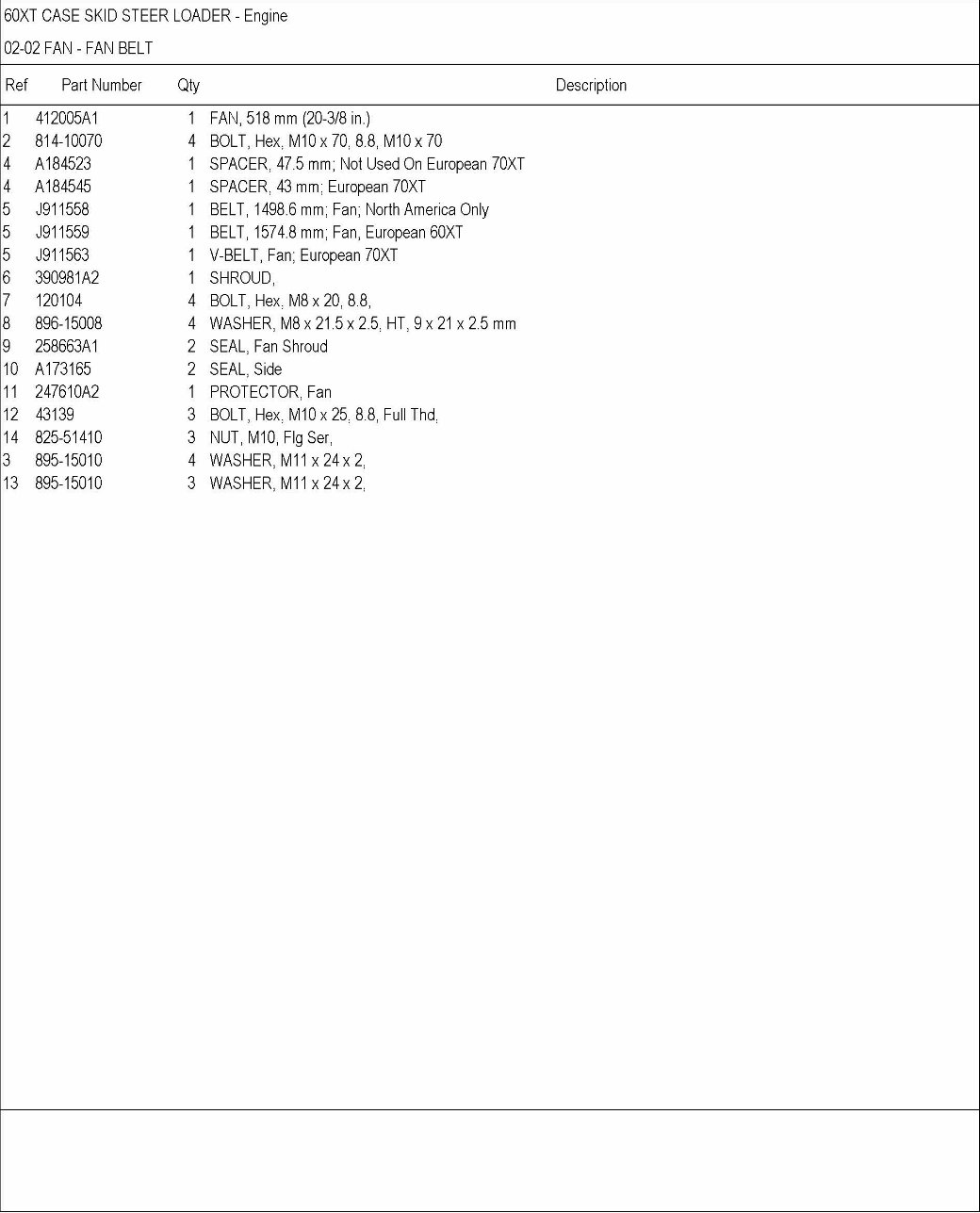 60XT CASE SKID STEER LOADER - Engine

02-02 FAN - FAN BELT

| Ref | Part Number | Qty | Description |
|---|---|---|---|
| 1 | 412005A1 | 1 | FAN, 518 mm (20-3/8 in.) |
| 2 | 814-10070 | 4 | BOLT, Hex, M10 x 70, 8.8, M10 x 70 |
| 4 | A184523 | 1 | SPACER, 47.5 mm; Not Used On European 70XT |
| 4 | A184545 | 1 | SPACER, 43 mm; European 70XT |
| 5 | J911558 | 1 | BELT, 1498.6 mm; Fan; North America Only |
| 5 | J911559 | 1 | BELT, 1574.8 mm; Fan, European 60XT |
| 5 | J911563 | 1 | V-BELT, Fan; European 70XT |
| 6 | 390981A2 | 1 | SHROUD, |
| 7 | 120104 | 4 | BOLT, Hex, M8 x 20, 8.8, |
| 8 | 896-15008 | 4 | WASHER, M8 x 21.5 x 2.5, HT, 9 x 21 x 2.5 mm |
| 9 | 258663A1 | 2 | SEAL, Fan Shroud |
| 10 | A173165 | 2 | SEAL, Side |
| 11 | 247610A2 | 1 | PROTECTOR, Fan |
| 12 | 43139 | 3 | BOLT, Hex, M10 x 25, 8.8, Full Thd, |
| 14 | 825-51410 | 3 | NUT, M10, Flg Ser, |
| 3 | 895-15010 | 4 | WASHER, M11 x 24 x 2, |
| 13 | 895-15010 | 3 | WASHER, M11 x 24 x 2, |